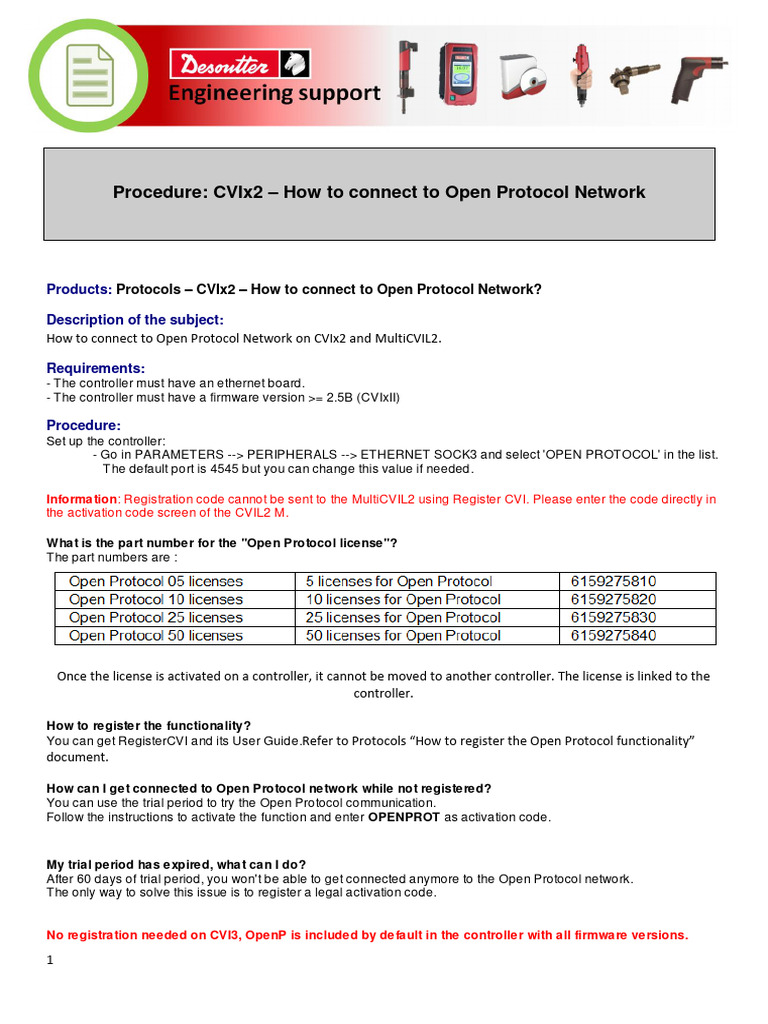 Desoutter
Engineering support

Procedure: CVIx2 – How to connect to Open Protocol Network

Products: Protocols – CVIx2 – How to connect to Open Protocol Network?

Description of the subject:
How to connect to Open Protocol Network on CVIx2 and MultiCVIL2.

Requirements:
- The controller must have an ethernet board.
- The controller must have a firmware version >= 2.5B (CVIxII)

Procedure:
Set up the controller:
- Go in PARAMETERS --> PERIPHERALS --> ETHERNET SOCK3 and select 'OPEN PROTOCOL' in the list. The default port is 4545 but you can change this value if needed.

Information: Registration code cannot be sent to the MultiCVIL2 using Register CVI. Please enter the code directly in the activation code screen of the CVIL2 M.

What is the part number for the "Open Protocol license"?
The part numbers are :

| Open Protocol 05 licenses | 5 licenses for Open Protocol | 6159275810 |
|---|---|---|
| Open Protocol 10 licenses | 10 licenses for Open Protocol | 6159275820 |
| Open Protocol 25 licenses | 25 licenses for Open Protocol | 6159275830 |
| Open Protocol 50 licenses | 50 licenses for Open Protocol | 6159275840 |

Once the license is activated on a controller, it cannot be moved to another controller. The license is linked to the controller.

How to register the functionality?
You can get RegisterCVI and its User Guide.Refer to Protocols "How to register the Open Protocol functionality" document.

How can I get connected to Open Protocol network while not registered?
You can use the trial period to try the Open Protocol communication.
Follow the instructions to activate the function and enter OPENPROT as activation code.

My trial period has expired, what can I do?
After 60 days of trial period, you won't be able to get connected anymore to the Open Protocol network.
The only way to solve this issue is to register a legal activation code.

No registration needed on CVI3, OpenP is included by default in the controller with all firmware versions.

1